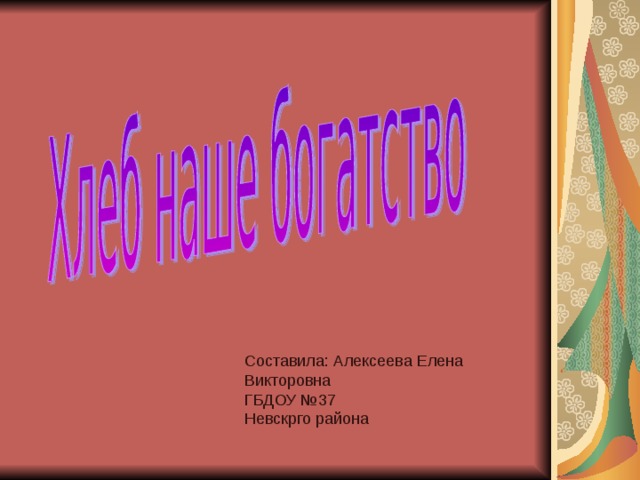 Хлеб наше богатство

Составила: Алексеева Елена Викторовна
ГБДОУ №37
Невскрго района